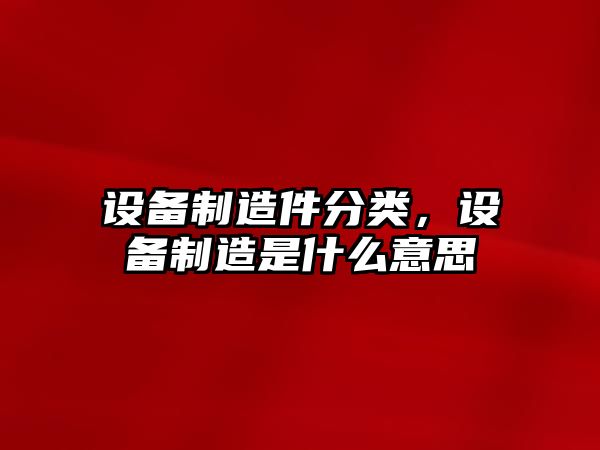 设备制造件分类，设备制造是什么意思